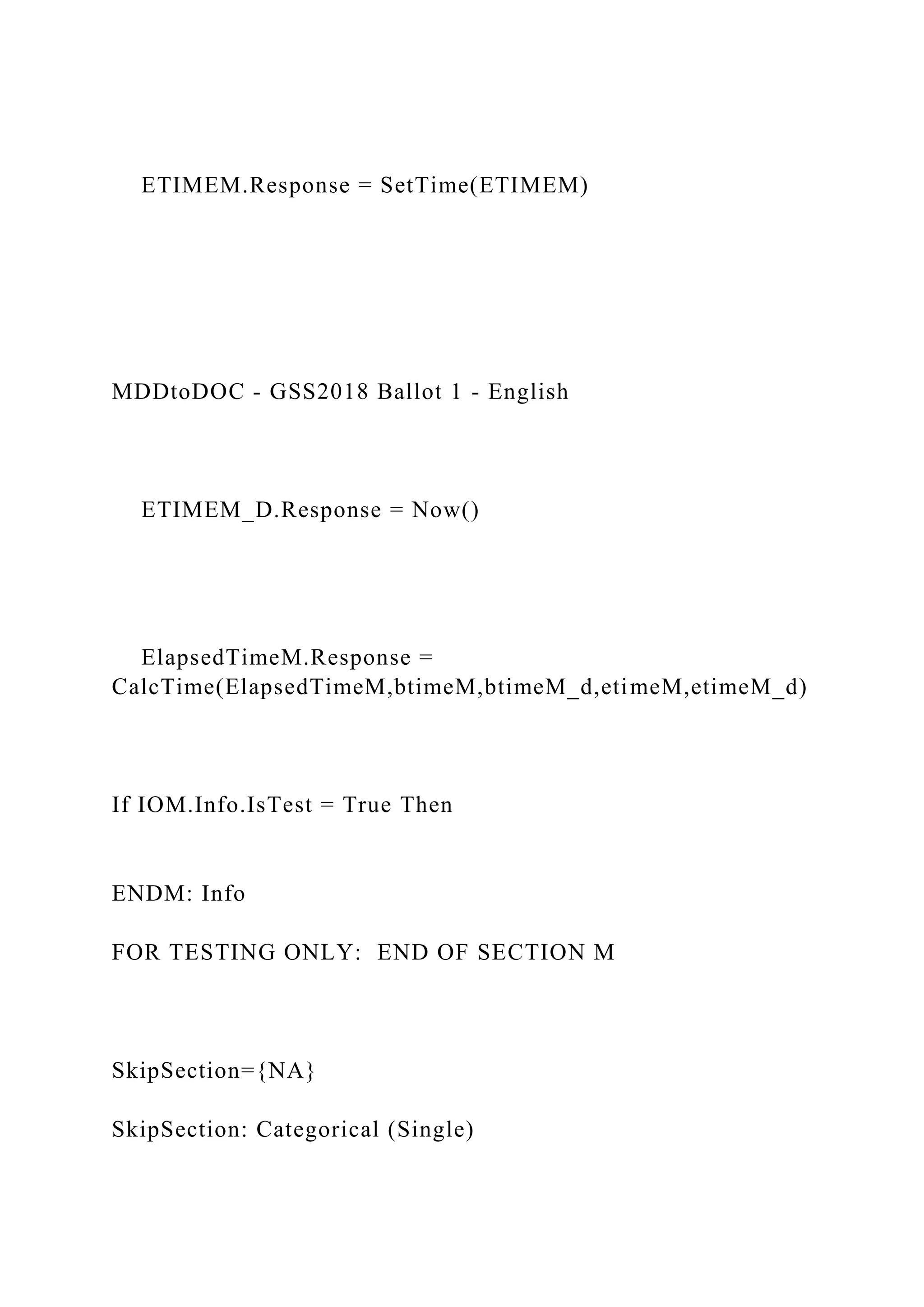 ETIMEM.Response = SetTime(ETIMEM)

MDDtoDOC - GSS2018 Ballot 1 - English

ETIMEM_D.Response = Now()

ElapsedTimeM.Response = CalcTime(ElapsedTimeM,btimeM,btimeM_d,etimeM,etimeM_d)

If IOM.Info.IsTest = True Then

ENDM: Info

FOR TESTING ONLY:  END OF SECTION M

SkipSection={NA}

SkipSection: Categorical (Single)